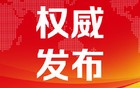 权威
发布